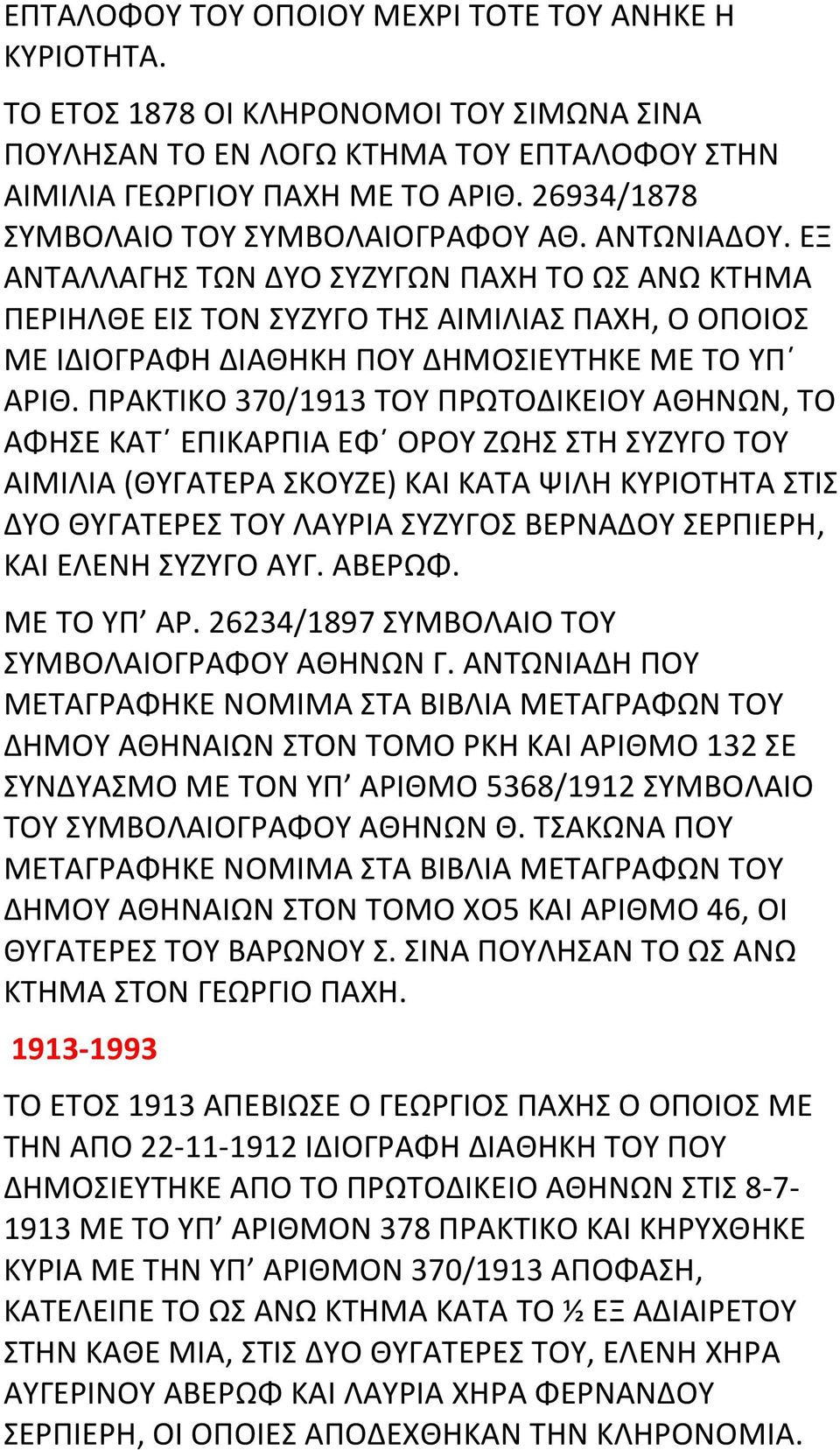 ΕΠΤΑΛΟΦΟΥ ΤΟΥ ΟΠΟΙΟΥ ΜΕΧΡΙ ΤΟΤΕ ΤΟΥ ΑΝΗΚΕ Η ΚΥΡΙΟΤΗΤΑ.

ΤΟ ΕΤΟΣ 1878 ΟΙ ΚΛΗΡΟΝΟΜΟΙ ΤΟΥ ΣΙΜΩΝΑ ΣΙΝΑ ΠΟΥΛΗΣΑΝ ΤΟ ΕΝ ΛΟΓΩ ΚΤΗΜΑ ΤΟΥ ΕΠΤΑΛΟΦΟΥ ΣΤΗΝ ΑΙΜΙΛΙΑ ΓΕΩΡΓΙΟΥ ΠΑΧΗ ΜΕ ΤΟ ΑΡΙΘ. 26934/1878 ΣΥΜΒΟΛΑΙΟ ΤΟΥ ΣΥΜΒΟΛΑΙΟΓΡΑΦΟΥ ΑΘ. ΑΝΤΩΝΙΑΔΟΥ. ΕΞ ΑΝΤΑΛΛΑΓΗΣ ΤΩΝ ΔΥΟ ΣΥΖΥΓΩΝ ΠΑΧΗ ΤΟ ΩΣ ΑΝΩ ΚΤΗΜΑ ΠΕΡΙΗΛΘΕ ΕΙΣ ΤΟΝ ΣΥΖΥΓΟ ΤΗΣ ΑΙΜΙΛΙΑΣ ΠΑΧΗ, Ο ΟΠΟΙΟΣ ΜΕ ΙΔΙΟΓΡΑΦΗ ΔΙΑΘΗΚΗ ΠΟΥ ΔΗΜΟΣΙΕΥΤΗΚΕ ΜΕ ΤΟ ΥΠ΄ ΑΡΙΘ. ΠΡΑΚΤΙΚΟ 370/1913 ΤΟΥ ΠΡΩΤΟΔΙΚΕΙΟΥ ΑΘΗΝΩΝ, ΤΟ ΑΦΗΣΕ ΚΑΤ΄ ΕΠΙΚΑΡΠΙΑ ΕΦ΄ ΟΡΟΥ ΖΩΗΣ ΣΤΗ ΣΥΖΥΓΟ ΤΟΥ ΑΙΜΙΛΙΑ (ΘΥΓΑΤΕΡΑ ΣΚΟΥΖΕ) ΚΑΙ ΚΑΤΑ ΨΙΛΗ ΚΥΡΙΟΤΗΤΑ ΣΤΙΣ ΔΥΟ ΘΥΓΑΤΕΡΕΣ ΤΟΥ ΛΑΥΡΙΑ ΣΥΖΥΓΟΣ ΒΕΡΝΑΔΟΥ ΣΕΡΠΙΕΡΗ, ΚΑΙ ΕΛΕΝΗ ΣΥΖΥΓΟ ΑΥΓ. ΑΒΕΡΩΦ.

ΜΕ ΤΟ ΥΠ’ ΑΡ. 26234/1897 ΣΥΜΒΟΛΑΙΟ ΤΟΥ ΣΥΜΒΟΛΑΙΟΓΡΑΦΟΥ ΑΘΗΝΩΝ Γ. ΑΝΤΩΝΙΑΔΗ ΠΟΥ ΜΕΤΑΓΡΑΦΗΚΕ ΝΟΜΙΜΑ ΣΤΑ ΒΙΒΛΙΑ ΜΕΤΑΓΡΑΦΩΝ ΤΟΥ ΔΗΜΟΥ ΑΘΗΝΑΙΩΝ ΣΤΟΝ ΤΟΜΟ ΡΚΗ ΚΑΙ ΑΡΙΘΜΟ 132 ΣΕ ΣΥΝΔΥΑΣΜΟ ΜΕ ΤΟΝ ΥΠ’ ΑΡΙΘΜΟ 5368/1912 ΣΥΜΒΟΛΑΙΟ ΤΟΥ ΣΥΜΒΟΛΑΙΟΓΡΑΦΟΥ ΑΘΗΝΩΝ Θ. ΤΣΑΚΩΝΑ ΠΟΥ ΜΕΤΑΓΡΑΦΗΚΕ ΝΟΜΙΜΑ ΣΤΑ ΒΙΒΛΙΑ ΜΕΤΑΓΡΑΦΩΝ ΤΟΥ ΔΗΜΟΥ ΑΘΗΝΑΙΩΝ ΣΤΟΝ ΤΟΜΟ ΧΟ5 ΚΑΙ ΑΡΙΘΜΟ 46, ΟΙ ΘΥΓΑΤΕΡΕΣ ΤΟΥ ΒΑΡΩΝΟΥ Σ. ΣΙΝΑ ΠΟΥΛΗΣΑΝ ΤΟ ΩΣ ΑΝΩ ΚΤΗΜΑ ΣΤΟΝ ΓΕΩΡΓΙΟ ΠΑΧΗ.

1913-1993

ΤΟ ΕΤΟΣ 1913 ΑΠΕΒΙΩΣΕ Ο ΓΕΩΡΓΙΟΣ ΠΑΧΗΣ Ο ΟΠΟΙΟΣ ΜΕ ΤΗΝ ΑΠΟ 22-11-1912 ΙΔΙΟΓΡΑΦΗ ΔΙΑΘΗΚΗ ΤΟΥ ΠΟΥ ΔΗΜΟΣΙΕΥΤΗΚΕ ΑΠΟ ΤΟ ΠΡΩΤΟΔΙΚΕΙΟ ΑΘΗΝΩΝ ΣΤΙΣ 8-7-1913 ΜΕ ΤΟ ΥΠ’ ΑΡΙΘΜΟΝ 378 ΠΡΑΚΤΙΚΟ ΚΑΙ ΚΗΡΥΧΘΗΚΕ ΚΥΡΙΑ ΜΕ ΤΗΝ ΥΠ’ ΑΡΙΘΜΟΝ 370/1913 ΑΠΟΦΑΣΗ, ΚΑΤΕΛΕΙΠΕ ΤΟ ΩΣ ΑΝΩ ΚΤΗΜΑ ΚΑΤΑ ΤΟ ½ ΕΞ ΑΔΙΑΙΡΕΤΟΥ ΣΤΗΝ ΚΑΘΕ ΜΙΑ, ΣΤΙΣ ΔΥΟ ΘΥΓΑΤΕΡΕΣ ΤΟΥ, ΕΛΕΝΗ ΧΗΡΑ ΑΥΓΕΡΙΝΟΥ ΑΒΕΡΩΦ ΚΑΙ ΛΑΥΡΙΑ ΧΗΡΑ ΦΕΡΝΑΝΔΟΥ ΣΕΡΠΙΕΡΗ, ΟΙ ΟΠΟΙΕΣ ΑΠΟΔΕΧΘΗΚΑΝ ΤΗΝ ΚΛΗΡΟΝΟΜΙΑ.